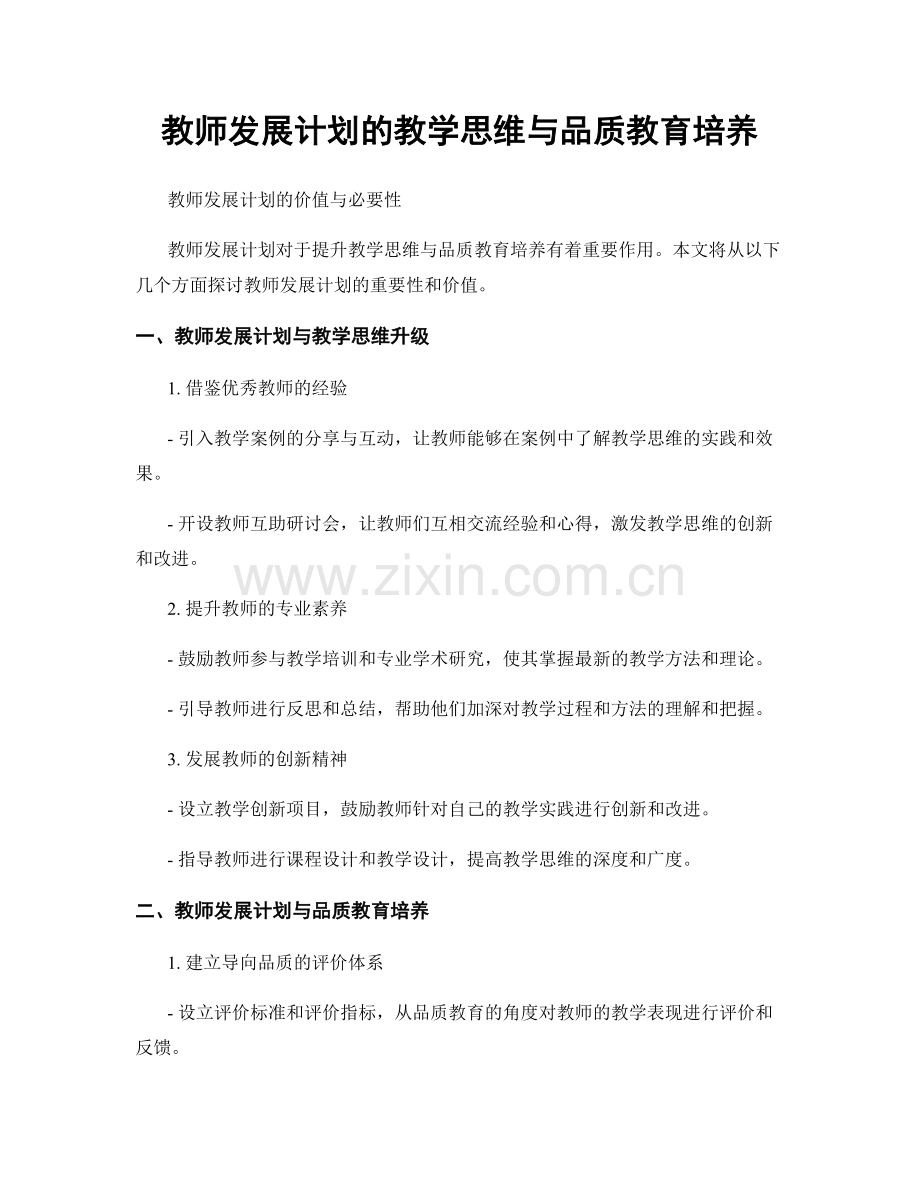 教师发展计划的教学思维与品质教育培养

教师发展计划的价值与必要性

教师发展计划对于提升教学思维与品质教育培养有着重要作用。本文将从以下几个方面探讨教师发展计划的重要性和价值。

一、教师发展计划与教学思维升级

1. 借鉴优秀教师的经验

- 引入教学案例的分享与互动，让教师能够在案例中了解教学思维的实践和效果。

- 开设教师互助研讨会，让教师们互相交流经验和心得，激发教学思维的创新和改进。

www.zixin.com.cn

2. 提升教师的专业素养

- 鼓励教师参与教学培训和专业学术研究，使其掌握最新的教学方法和理论。

- 引导教师进行反思和总结，帮助他们加深对教学过程和方法的理解和把握。

3. 发展教师的创新精神

- 设立教学创新项目，鼓励教师针对自己的教学实践进行创新和改进。

- 指导教师进行课程设计和教学设计，提高教学思维的深度和广度。

二、教师发展计划与品质教育培养

1. 建立导向品质的评价体系

- 设立评价标准和评价指标，从品质教育的角度对教师的教学表现进行评价和反馈。